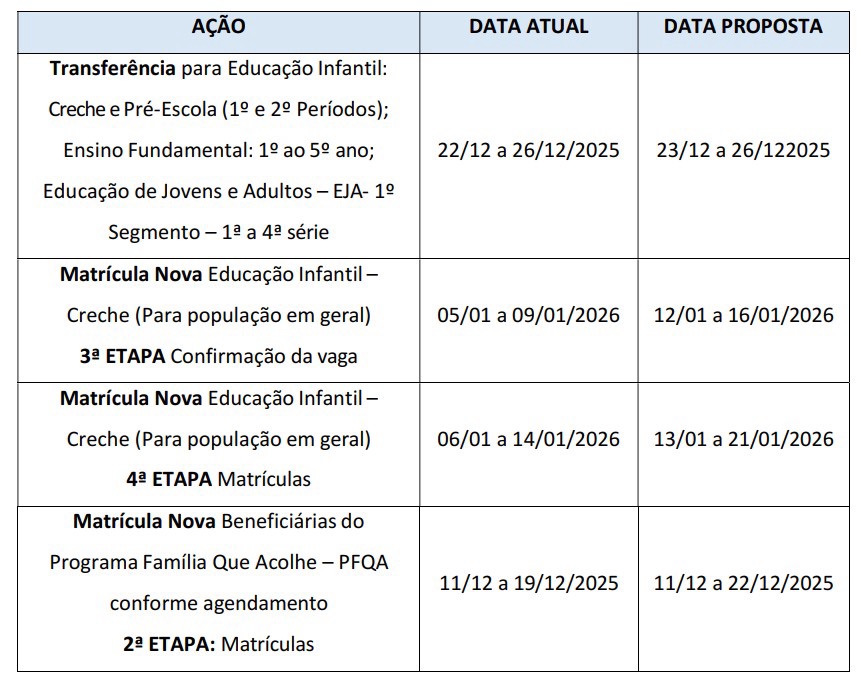 | AÇÃO | DATA ATUAL | DATA PROPOSTA |
|---|---|---|
| **Transferência** para Educação Infantil: Creche e Pré-Escola (1º e 2º Períodos); Ensino Fundamental: 1º ao 5º ano; Educação de Jovens e Adultos – EJA- 1º Segmento – 1ª a 4ª série | 22/12 a 26/12/2025 | 23/12 a 26/122025 |
| **Matrícula Nova** Educação Infantil – Creche (Para população em geral) **3ª ETAPA** Confirmação da vaga | 05/01 a 09/01/2026 | 12/01 a 16/01/2026 |
| **Matrícula Nova** Educação Infantil – Creche (Para população em geral) **4ª ETAPA** Matrículas | 06/01 a 14/01/2026 | 13/01 a 21/01/2026 |
| **Matrícula Nova** Beneficiárias do Programa Família Que Acolhe – PFQA conforme agendamento **2ª ETAPA:** Matrículas | 11/12 a 19/12/2025 | 11/12 a 22/12/2025 |